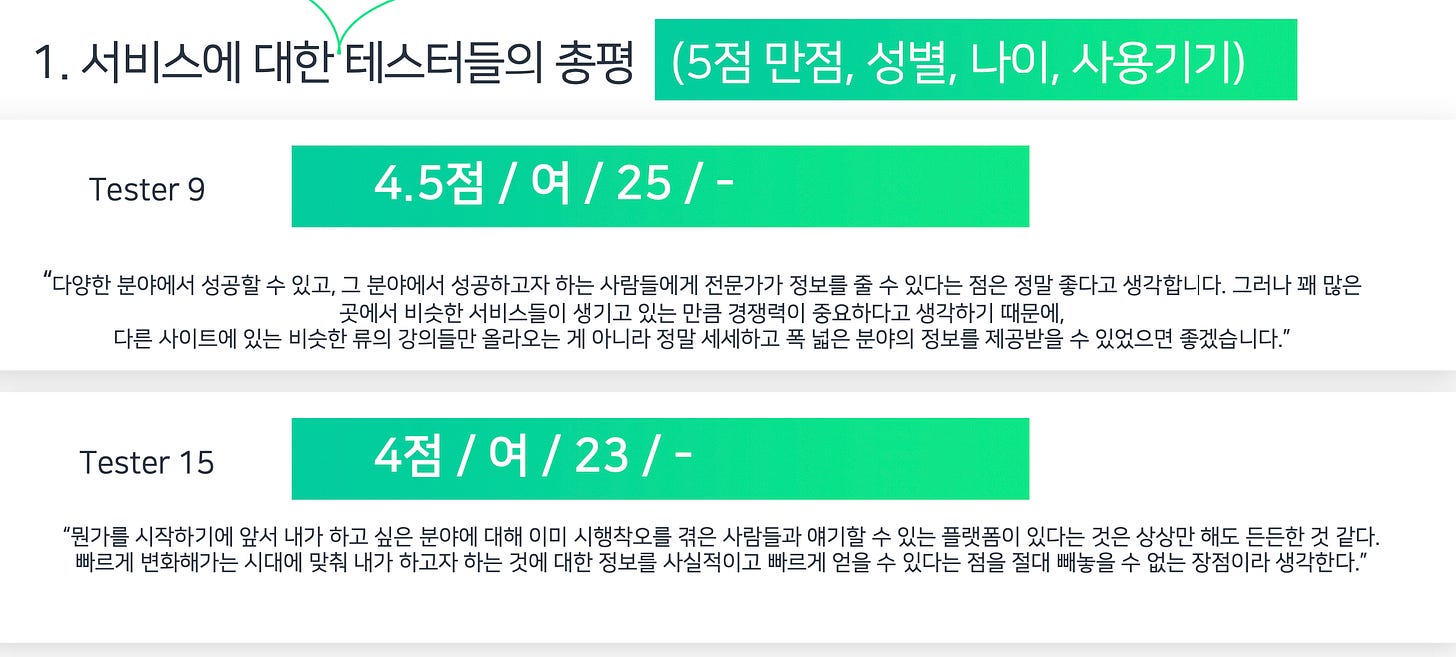 1. 서비스에 대한 테스터들의 총평 (5점 만점, 성별, 나이, 사용기기)

Tester 9

4.5점 / 여 / 25 / -

“다양한 분야에서 성공할 수 있고, 그 분야에서 성공하고자 하는 사람들에게 전문가가 정보를 줄 수 있다는 점은 정말 좋다고 생각합니다. 그러나 꽤 많은 곳에서 비슷한 서비스들이 생기고 있는 만큼 경쟁력이 중요하다고 생각하기 때문에,
다른 사이트에 있는 비슷한 류의 강의들만 올라오는 게 아니라 정말 세세하고 폭 넓은 분야의 정보를 제공받을 수 있었으면 좋겠습니다.”

Tester 15

4점 / 여 / 23 / -

“뭔가를 시작하기에 앞서 내가 하고 싶은 분야에 대해 이미 시행착오를 겪은 사람들과 얘기할 수 있는 플랫폼이 있다는 것은 상상만 해도 든든한 것 같다.
빠르게 변화해가는 시대에 맞춰 내가 하고자 하는 것에 대한 정보를 사실적이고 빠르게 얻을 수 있다는 점을 절대 빼놓을 수 없는 장점이라 생각한다.”